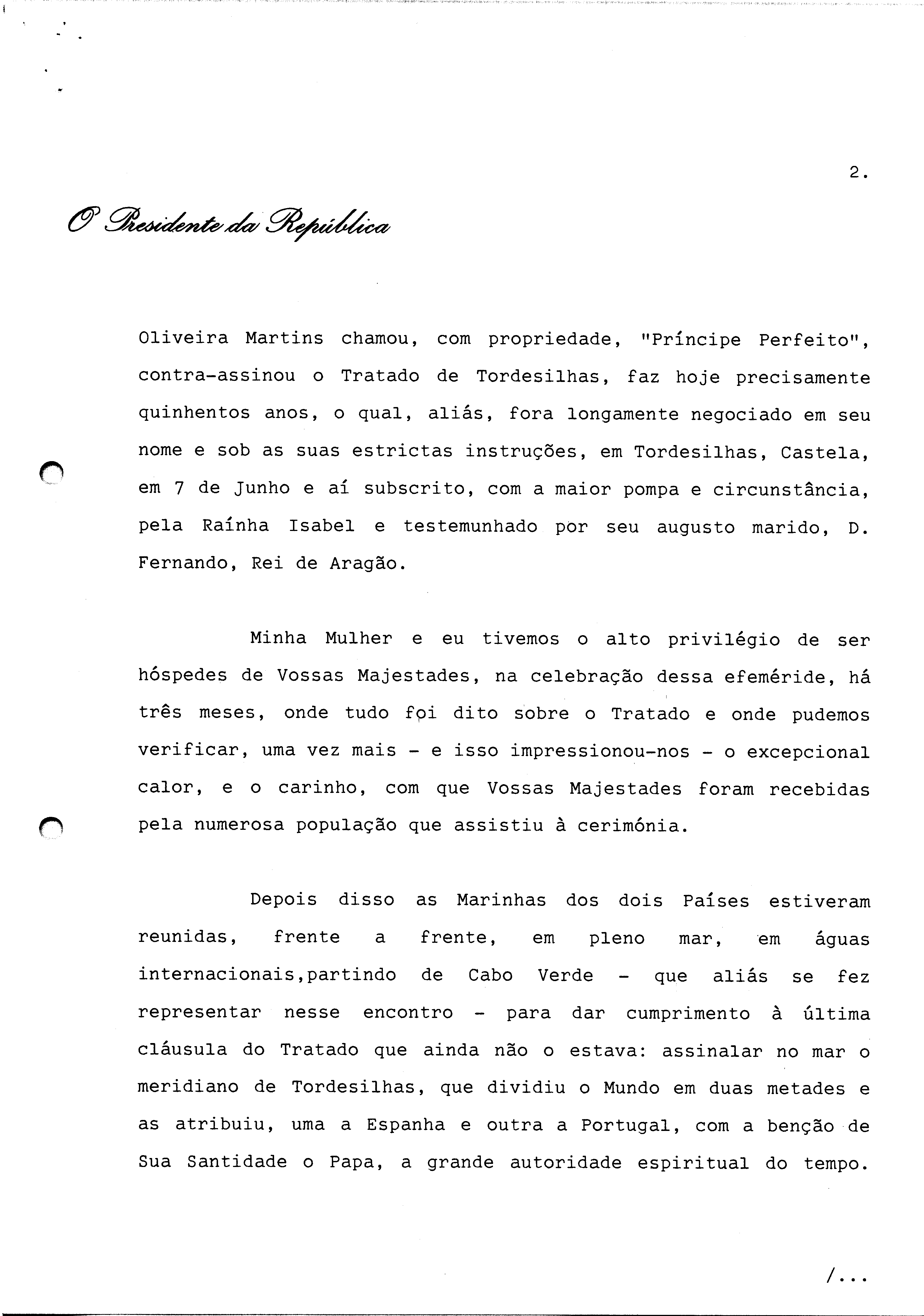 2.

O Presidente da República

Oliveira Martins chamou, com propriedade, "Príncipe Perfeito", contra-assinou o Tratado de Tordesilhas, faz hoje precisamente quinhentos anos, o qual, aliás, fora longamente negociado em seu nome e sob as suas estrictas instruções, em Tordesilhas, Castela, em 7 de Junho e aí subscrito, com a maior pompa e circunstância, pela Raínha Isabel e testemunhado por seu augusto marido, D. Fernando, Rei de Aragão.

Minha Mulher e eu tivemos o alto privilégio de ser hóspedes de Vossas Majestades, na celebração dessa efeméride, há três meses, onde tudo foi dito sobre o Tratado e onde pudemos verificar, uma vez mais - e isso impressionou-nos - o excepcional calor, e o carinho, com que Vossas Majestades foram recebidas pela numerosa população que assistiu à cerimónia.

Depois disso as Marinhas dos dois Países estiveram reunidas, frente a frente, em pleno mar, em águas internacionais,partindo de Cabo Verde - que aliás se fez representar nesse encontro - para dar cumprimento à última cláusula do Tratado que ainda não o estava: assinalar no mar o meridiano de Tordesilhas, que dividiu o Mundo em duas metades e as atribuiu, uma a Espanha e outra a Portugal, com a benção de Sua Santidade o Papa, a grande autoridade espiritual do tempo.

/...